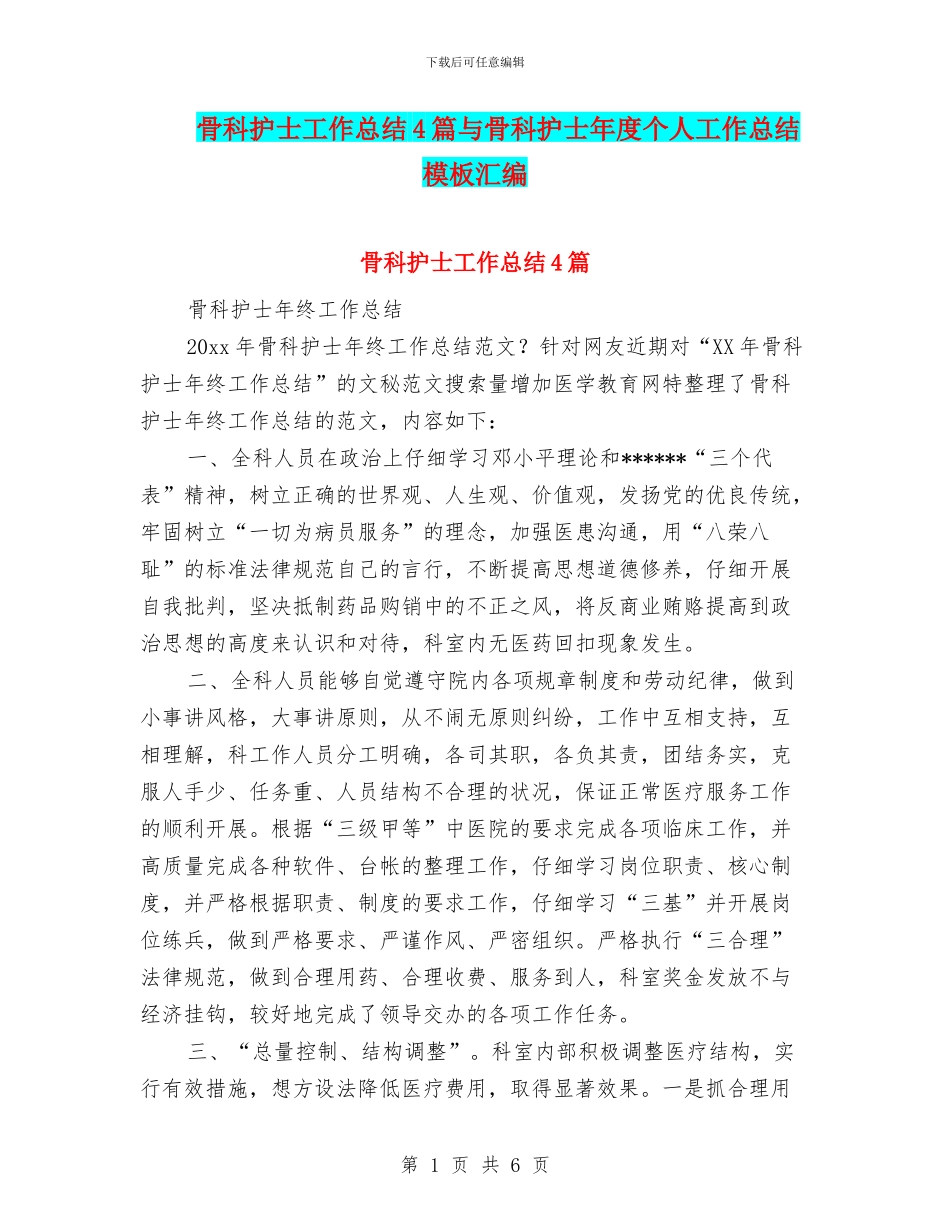 下载后可任意编辑

骨科护士工作总结4篇与骨科护士年度个人工作总结模板汇编

骨科护士工作总结4篇

骨科护士年终工作总结

20xx年骨科护士年终工作总结范文？针对网友近期对“XX年骨科护士年终工作总结”的文秘范文搜索量增加医学教育网特整理了骨科护士年终工作总结的范文，内容如下：

一、全科人员在政治上仔细学习邓小平理论和******“三个代表”精神，树立正确的世界观、人生观、价值观，发扬党的优良传统，牢固树立“一切为病员服务”的理念，加强医患沟通，用“八荣八耻”的标准法律规范自己的言行，不断提高思想道德修养，仔细开展自我批判，坚决抵制药品购销中的不正之风，将反商业贿赂提高到政治思想的高度来认识和对待，科室内无医药回扣现象发生。

二、全科人员能够自觉遵守院内各项规章制度和劳动纪律，做到小事讲风格，大事讲原则，从不闹无原则纠纷，工作中互相支持，互相理解，科工作人员分工明确，各司其职，各负其责，团结务实，克服人手少、任务重、人员结构不合理的状况，保证正常医疗服务工作的顺利开展。根据“三级甲等”中医院的要求完成各项临床工作，并高质量完成各种软件、台帐的整理工作，仔细学习岗位职责、核心制度，并严格根据职责、制度的要求工作，仔细学习“三基”并开展岗位练兵，做到严格要求、严谨作风、严密组织。严格执行“三合理”法律规范，做到合理用药、合理收费、服务到人，科室奖金发放不与经济挂钩，较好地完成了领导交办的各项工作任务。

三、“总量控制、结构调整”。科室内部积极调整医疗结构，实行有效措施，想方设法降低医疗费用，取得显著效果。一是抓合理用

第 1 页 共 6 页